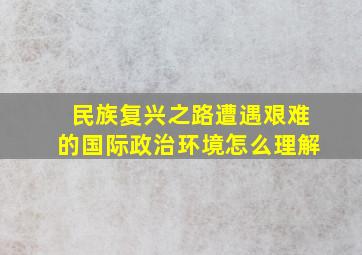 民族复兴之路遭遇艰难的国际政治环境怎么理解